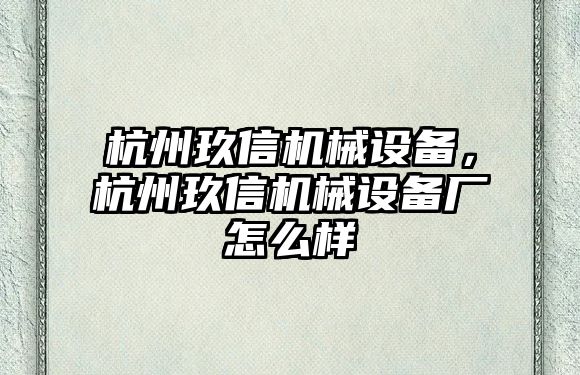 杭州玖信机械设备，杭州玖信机械设备厂怎么样